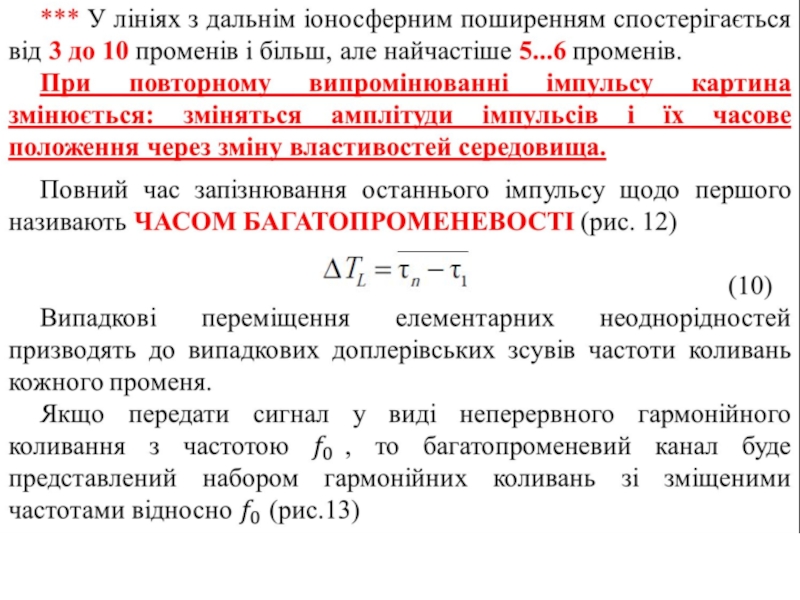 *** У лініях з дальнім іоносферним поширенням спостерігається від 3 до 10 променів і більш, але найчастіше 5...6 променів.

При повторному випромінюванні імпульсу картина змінюється: зміняться амплітуди імпульсів і їх часове положення через зміну властивостей середовища.

Повний час запізнювання останнього імпульсу щодо першого називають ЧАСОМ БАГАТОПРОМЕНЕВОСТІ (рис. 12)

$\Delta T_L = \overline{\tau_n - \tau_1}$ (10)

Випадкові переміщення елементарних неоднорідностей призводять до випадкових доплерівських зсувів частоти коливань кожного променя.

Якщо передати сигнал у виді неперервного гармонійного коливання з частотою $f_0$ , то багатопроменевий канал буде представлений набором гармонійних коливань зі зміщеними частотами відносно $f_0$ (рис.13)